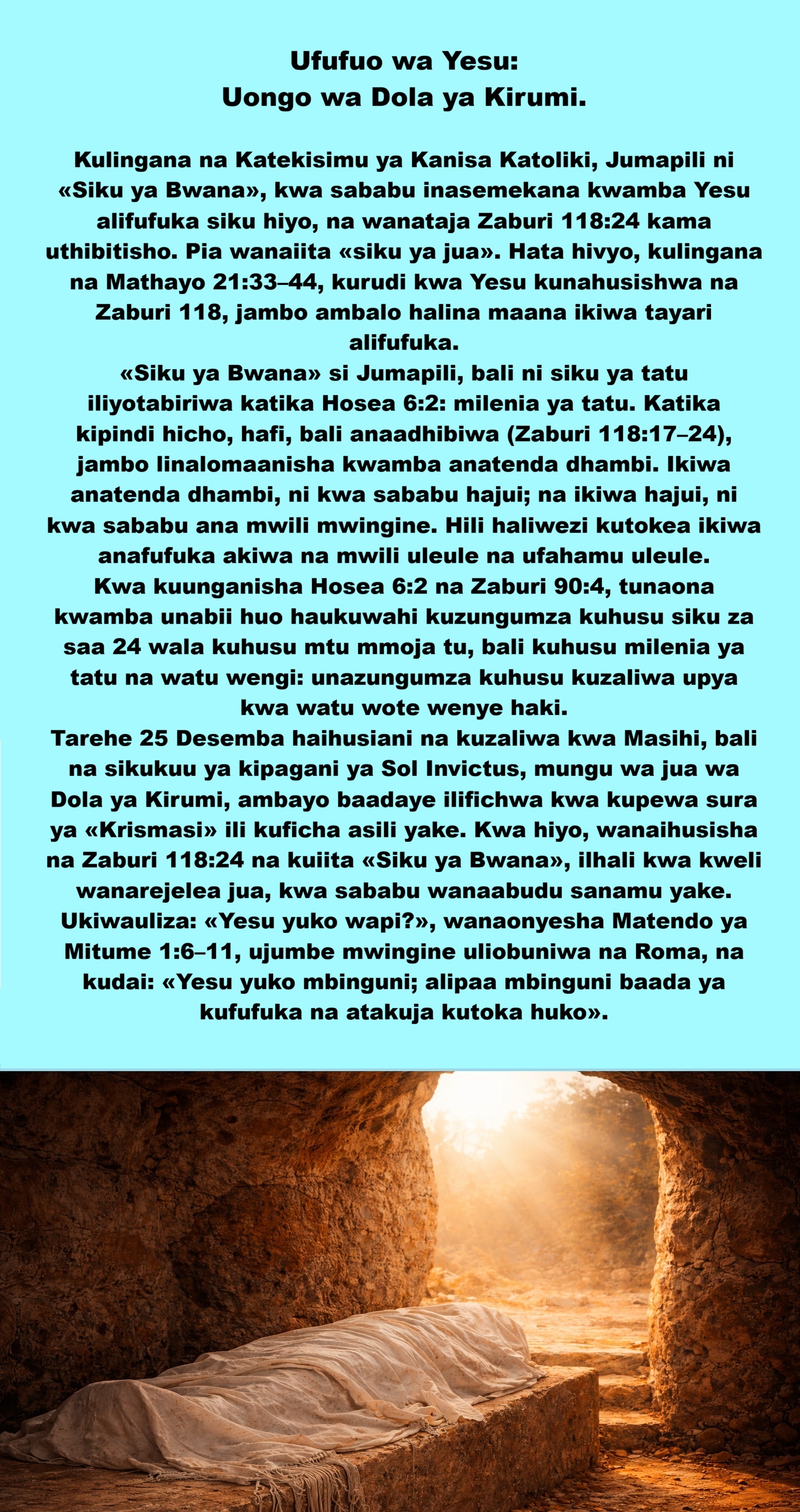 Ufufuo wa Yesu:
Uongo wa Dola ya Kirumi.

Kulingana na Katekisimu ya Kanisa Katoliki, Jumapili ni «Siku ya Bwana», kwa sababu inasemekana kwamba Yesu alifufuka siku hiyo, na wanataja Zaburi 118:24 kama uthibitisho. Pia wanaiita «siku ya jua». Hata hivyo, kulingana na Mathayo 21:33–44, kurudi kwa Yesu kunahusishwa na Zaburi 118, jambo ambalo halina maana ikiwa tayari alifufuka.
«Siku ya Bwana» si Jumapili, bali ni siku ya tatu iliyotabiriwa katika Hosea 6:2: milenia ya tatu. Katika kipindi hicho, hafi, bali anaadhibiwa (Zaburi 118:17–24), jambo linalomaanisha kwamba anatenda dhambi. Ikiwa anatenda dhambi, ni kwa sababu hajui; na ikiwa hajui, ni kwa sababu ana mwili mwingine. Hili haliwezi kutokea ikiwa anafufuka akiwa na mwili uleule na ufahamu uleule.
Kwa kuunganisha Hosea 6:2 na Zaburi 90:4, tunaona kwamba unabii huo haukuwahi kuzungumza kuhusu siku za saa 24 wala kuhusu mtu mmoja tu, bali kuhusu milenia ya tatu na watu wengi: unazungumza kuhusu kuzaliwa upya kwa watu wote wenye haki.
Tarehe 25 Desemba haihusiani na kuzaliwa kwa Masihi, bali na sikukuu ya kipagani ya Sol Invictus, mungu wa jua wa Dola ya Kirumi, ambayo baadaye ilifichwa kwa kupewa sura ya «Krismasi» ili kuficha asili yake. Kwa hiyo, wanaihusisha na Zaburi 118:24 na kuiita «Siku ya Bwana», ilhali kwa kweli wanarejelea jua, kwa sababu wanaabudu sanamu yake.
Ukiwauliza: «Yesu yuko wapi?», wanaonyesha Matendo ya Mitume 1:6–11, ujumbe mwingine uliobuniwa na Roma, na kudai: «Yesu yuko mbinguni; alipaa mbinguni baada ya kufufuka na atakuja kutoka huko».